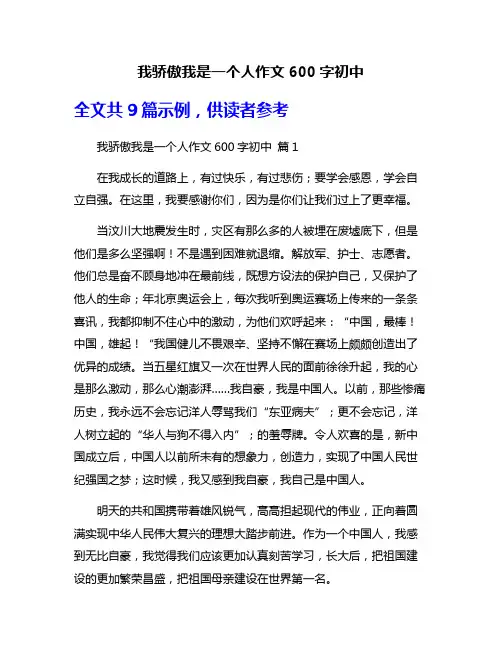 我骄傲我是一个人作文 600 字初中

全文共 9 篇示例，供读者参考

我骄傲我是一个人作文 600 字初中 篇 1

在我成长的道路上，有过快乐，有过悲伤；要学会感恩，学会自立自强。在这里，我要感谢你们，因为是你们让我们过上了更幸福。

当汶川大地震发生时，灾区有那么多的人被埋在废墟底下，但是他们是多么坚强啊！不是遇到困难就退缩。解放军、护士、志愿者。他们总是奋不顾身地冲在最前线，既想方设法的保护自己，又保护了他人的生命；年北京奥运会上，每次我听到奥运赛场上传来的一条条喜讯，我都抑制不住心中的激动，为他们欢呼起来：“中国，最棒！中国，雄起！“我国健儿不畏艰辛、坚持不懈在赛场上频频创造出了优异的成绩。当五星红旗又一次在世界人民的面前徐徐升起，我的心是那么激动，那么心潮澎湃……我自豪，我是中国人。以前，那些惨痛历史，我永远不会忘记洋人辱骂我们“东亚病夫”；更不会忘记，洋人树立起的“华人与狗不得入内”；的羞辱牌。令人欢喜的是，新中国成立后，中国人以前所未有的想象力，创造力，实现了中国人民世纪强国之梦；这时候，我又感到我自豪，我自己是中国人。

明天的共和国携带着雄风锐气，高高担起现代的伟业，正向着圆满实现中华人民伟大复兴的理想大踏步前进。作为一个中国人，我感到无比自豪，我觉得我们应该更加认真刻苦学习，长大后，把祖国建设的更加繁荣昌盛，把祖国母亲建设在世界第一名。